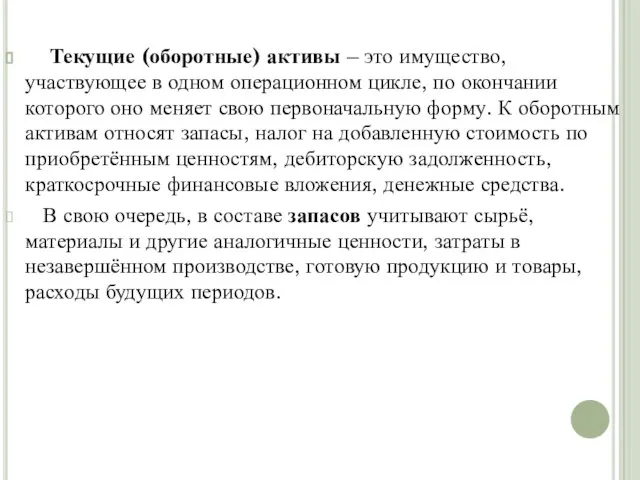 Текущие (оборотные) активы – это имущество, участвующее в одном операционном цикле, по окончании которого оно меняет свою первоначальную форму. К оборотным активам относят запасы, налог на добавленную стоимость по приобретённым ценностям, дебиторскую задолженность, краткосрочные финансовые вложения, денежные средства.

В свою очередь, в составе запасов учитывают сырьё, материалы и другие аналогичные ценности, затраты в незавершённом производстве, готовую продукцию и товары, расходы будущих периодов.